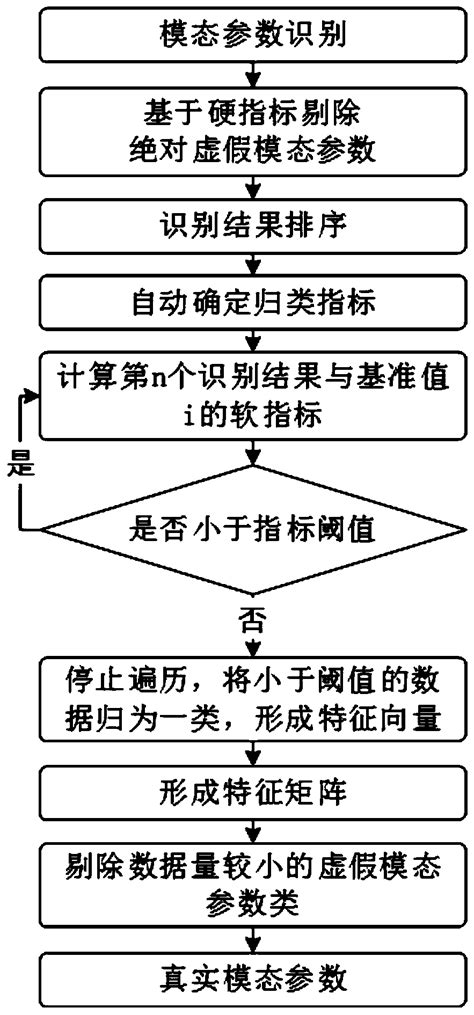 模态参数识别

基于硬指标剔除绝对虚假模态参数

识别结果排序

自动确定归类指标

计算第n个识别结果与基准值i的软指标

是

是否小于指标阈值

否

停止遍历，将小于阈值的数据归为一类，形成特征向量

形成特征矩阵

剔除数据量较小的虚假模态参数类

真实模态参数